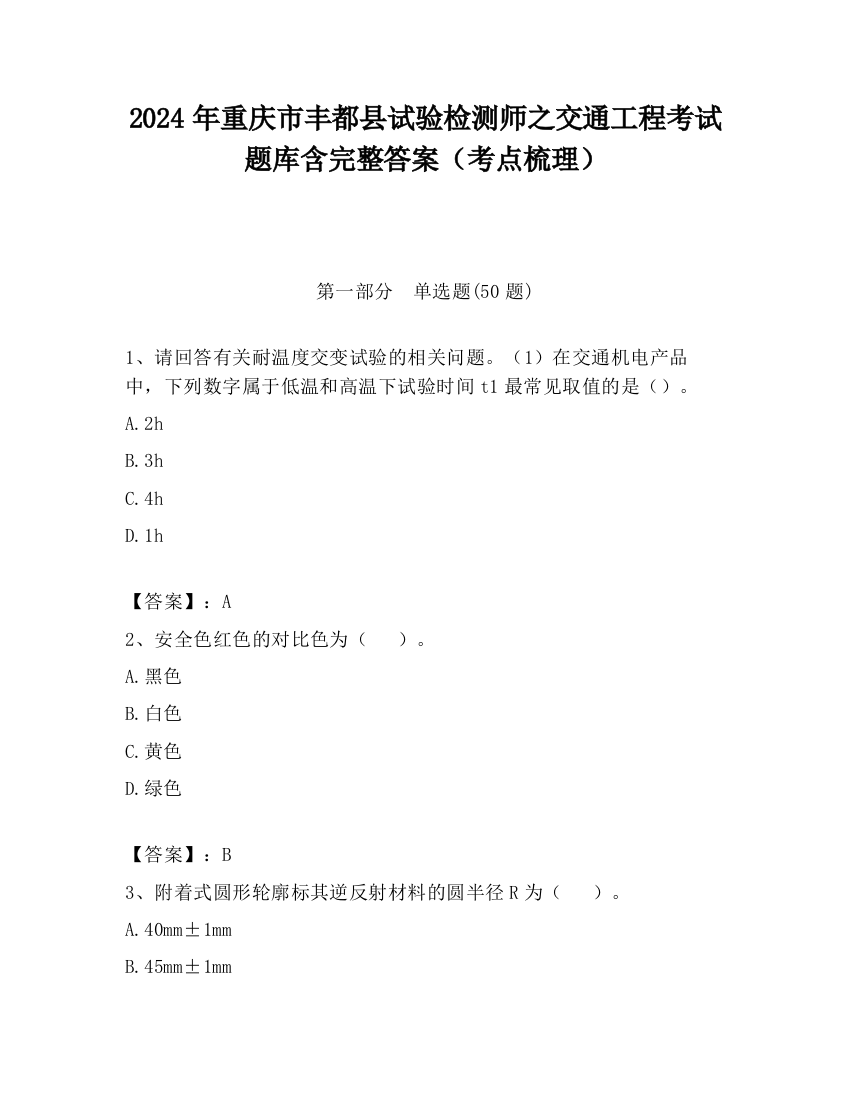 2024 年重庆市丰都县试验检测师之交通工程考试题库含完整答案（考点梳理）

第一部分　单选题(50 题)

1、请回答有关耐温度交变试验的相关问题。（1）在交通机电产品中，下列数字属于低温和高温下试验时间 t1 最常见取值的是（）。

A. 2h

B. 3h

C. 4h

D. 1h

【答案】：A

2、安全色红色的对比色为（　　）。

A. 黑色

B. 白色

C. 黄色

D. 绿色

【答案】：B

3、附着式圆形轮廓标其逆反射材料的圆半径 R 为（　　）。

A. 40mm±1mm

B. 45mm±1mm